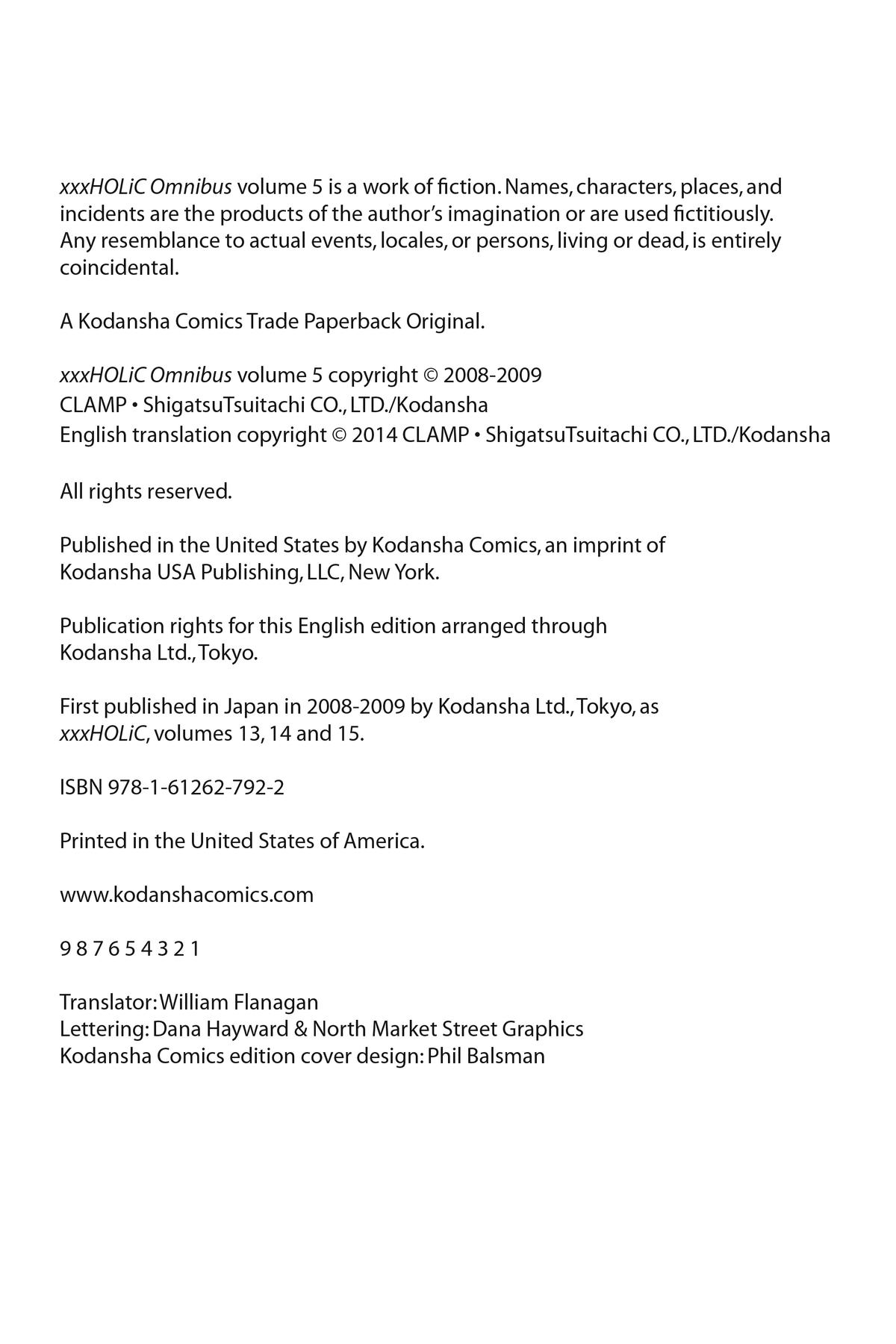 xxxHOLiC Omnibus volume 5 is a work of fiction. Names, characters, places, and incidents are the products of the author's imagination or are used fictitiously. Any resemblance to actual events, locales, or persons, living or dead, is entirely coincidental.

A Kodansha Comics Trade Paperback Original.

xxxHOLiC Omnibus volume 5 copyright © 2008-2009
CLAMP • ShigatsuTsuitachi CO., LTD./Kodansha
English translation copyright © 2014 CLAMP • ShigatsuTsuitachi CO., LTD./Kodansha

All rights reserved.

Published in the United States by Kodansha Comics, an imprint of Kodansha USA Publishing, LLC, New York.

Publication rights for this English edition arranged through Kodansha Ltd., Tokyo.

First published in Japan in 2008-2009 by Kodansha Ltd., Tokyo, as xxxHOLiC, volumes 13, 14 and 15.

ISBN 978-1-61262-792-2

Printed in the United States of America.

www.kodanshacomics.com

9 8 7 6 5 4 3 2 1

Translator: William Flanagan
Lettering: Dana Hayward & North Market Street Graphics
Kodansha Comics edition cover design: Phil Balsman